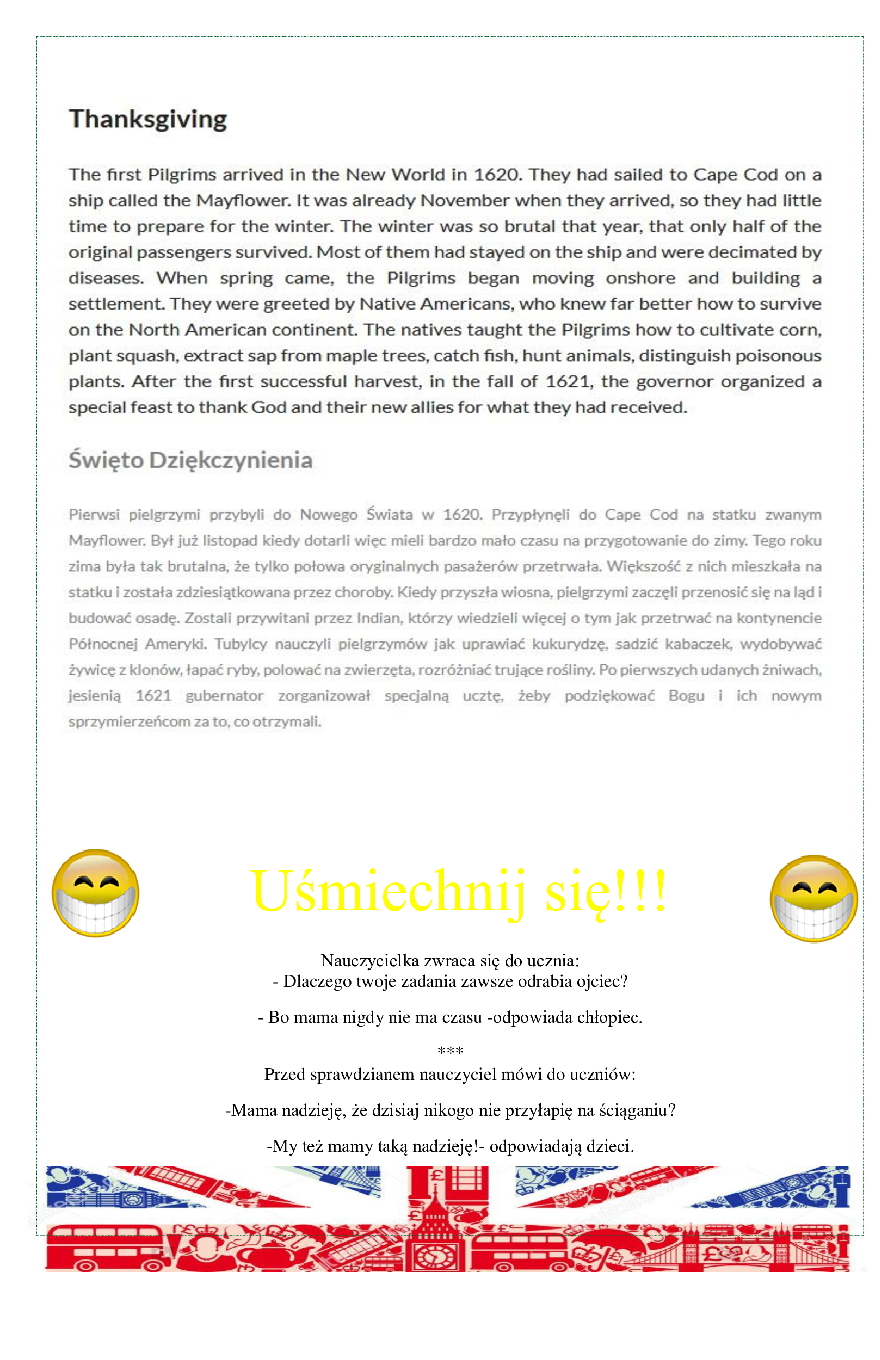 Thanksgiving

The first Pilgrims arrived in the New World in 1620. They had sailed to Cape Cod on a ship called the Mayflower. It was already November when they arrived, so they had little time to prepare for the winter. The winter was so brutal that year, that only half of the original passengers survived. Most of them had stayed on the ship and were decimated by diseases. When spring came, the Pilgrims began moving onshore and building a settlement. They were greeted by Native Americans, who knew far better how to survive on the North American continent. The natives taught the Pilgrims how to cultivate corn, plant squash, extract sap from maple trees, catch fish, hunt animals, distinguish poisonous plants. After the first successful harvest, in the fall of 1621, the governor organized a special feast to thank God and their new allies for what they had received.

Święto Dziękczynienia

Pierwsi pielgrzymi przybyli do Nowego Świata w 1620. Przypłynęli do Cape Cod na statku zwanym Mayflower. Był już listopad kiedy dotarli więc mieli bardzo mało czasu na przygotowanie do zimy. Tego roku zima była tak brutalna, że tylko połowa oryginalnych pasażerów przetrwała. Większość z nich mieszkała na statku i została zdziesiątkowana przez choroby. Kiedy przyszła wiosna, pielgrzymi zaczęli przenosić się na ląd i budować osadę. Zostali przywitani przez Indian, którzy wiedzieli więcej o tym jak przetrwać na kontynencie Północnej Ameryki. Tubylcy nauczyli pielgrzymów jak uprawiać kukurydzę, sadzić kabaczek, wydobywać żywicę z klonów, łapać ryby, polować na zwierzęta, rozróżniać trujące rośliny. Po pierwszych udanych żniwach, jesienią 1621 gubernator zorganizował specjalną ucztę, żeby podziękować Bogu i ich nowym sprzymierzeńcom za to, co otrzymali.

Uśmiechnij się!!!

Nauczycielka zwraca się do ucznia:
- Dlaczego twoje zadania zawsze odrabia ojciec?

- Bo mama nigdy nie ma czasu -odpowiada chłopiec.

***

Przed sprawdzianem nauczyciel mówi do uczniów:

-Mama nadzieję, że dzisiaj nikogo nie przyłapię na ściąganiu?

-My też mamy taką nadzieję!- odpowiadają dzieci.